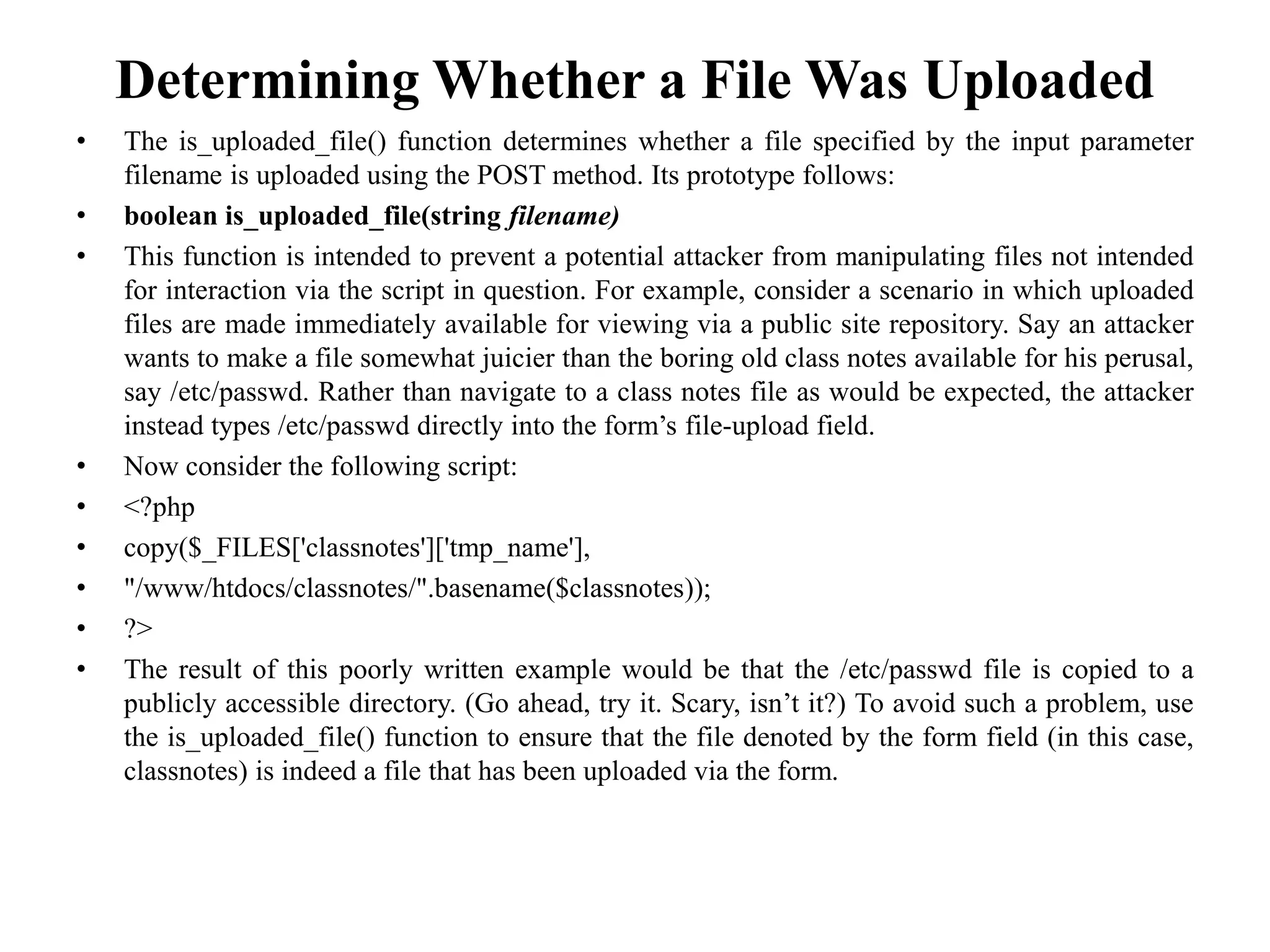 Determining Whether a File Was Uploaded

• The is_uploaded_file() function determines whether a file specified by the input parameter filename is uploaded using the POST method. Its prototype follows:

• boolean is_uploaded_file(string filename)

• This function is intended to prevent a potential attacker from manipulating files not intended for interaction via the script in question. For example, consider a scenario in which uploaded files are made immediately available for viewing via a public site repository. Say an attacker wants to make a file somewhat juicier than the boring old class notes available for his perusal, say /etc/passwd. Rather than navigate to a class notes file as would be expected, the attacker instead types /etc/passwd directly into the form's file-upload field.

• Now consider the following script:

• <?php

• copy($_FILES['classnotes']['tmp_name'],

• "/www/htdocs/classnotes/".basename($classnotes));

• ?>

• The result of this poorly written example would be that the /etc/passwd file is copied to a publicly accessible directory. (Go ahead, try it. Scary, isn't it?) To avoid such a problem, use the is_uploaded_file() function to ensure that the file denoted by the form field (in this case, classnotes) is indeed a file that has been uploaded via the form.